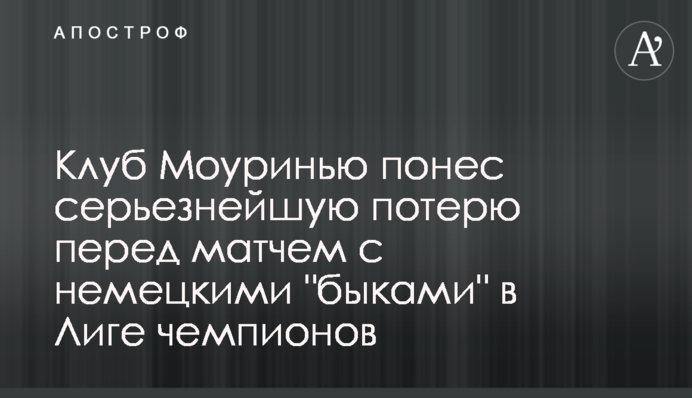 АПОСТРОФ

A'

Клуб Моуринью понес серьезнейшую потерю перед матчем с немецкими "быками" в Лиге чемпионов